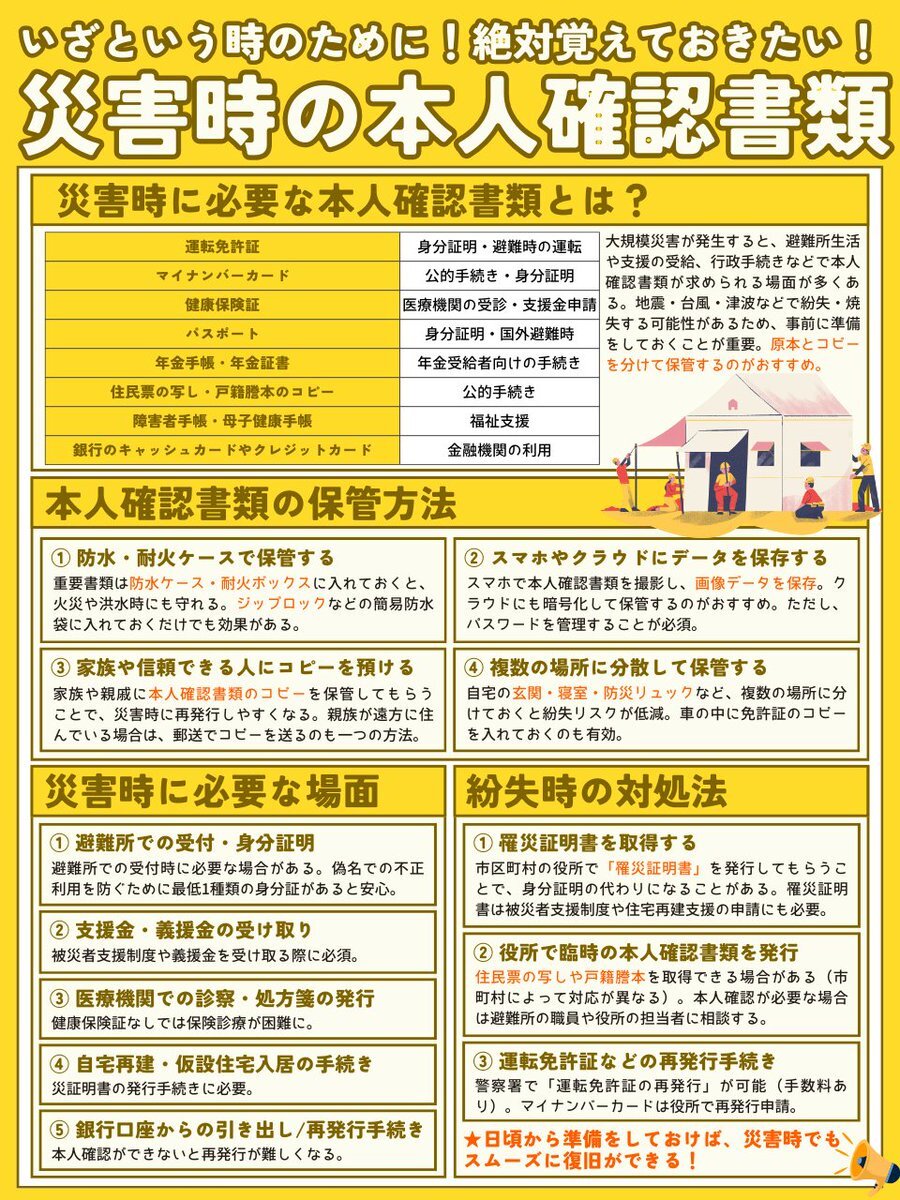 いざという時のために！絶対覚えておきたい！

災害時の本人確認書類

災害時に必要な本人確認書類とは？

| 運転免許証 | 身分証明・避難時の運転 |
|---|---|
| マイナンバーカード | 公的手続き・身分証明 |
| 健康保険証 | 医療機関の受診・支援金申請 |
| パスポート | 身分証明・国外避難時 |
| 年金手帳・年金証書 | 年金受給者向けの手続き |
| 住民票の写し・戸籍謄本のコピー | 公的手続き |
| 障害者手帳・母子健康手帳 | 福祉支援 |
| 銀行のキャッシュカードやクレジットカード | 金融機関の利用 |

大規模災害が発生すると、避難所生活や支援の受給、行政手続きなどで本人確認書類が求められる場面が多くある。地震・台風・津波などで紛失・焼失する可能性があるため、事前に準備をしておくことが重要。原本とコピーを分けて保管するのがおすすめ。

本人確認書類の保管方法

① 防水・耐火ケースで保管する
重要書類は防水ケース・耐火ボックスに入れておくと、火災や洪水時にも守れる。ジップロックなどの簡易防水袋に入れておくだけでも効果がある。

② スマホやクラウドにデータを保存する
スマホで本人確認書類を撮影し、画像データを保存。クラウドにも暗号化して保管するのがおすすめ。ただし、パスワードを管理することが必須。

③ 家族や信頼できる人にコピーを預ける
家族や親戚に本人確認書類のコピーを保管してもらうことで、災害時に再発行しやすくなる。親族が遠方に住んでいる場合は、郵送でコピーを送るのも一つの方法。

④ 複数の場所に分散して保管する
自宅の玄関・寝室・防災リュックなど、複数の場所に分けておくと紛失リスクが低減。車の中に免許証のコピーを入れておくのも有効。

災害時に必要な場面

① 避難所での受付・身分証明
避難所での受付時に必要な場合がある。偽名での不正利用を防ぐために最低1種類の身分証があると安心。

② 支援金・義援金の受け取り
被災者支援制度や義援金を受け取る際に必須。

③ 医療機関での診察・処方箋の発行
健康保険証なしでは保険診療が困難に。

④ 自宅再建・仮設住宅入居の手続き
災証明書の発行手続きに必要。

⑤ 銀行口座からの引き出し/再発行手続き
本人確認ができないと再発行が難しくなる。

紛失時の対処法

① 罹災証明書を取得する
市区町村の役所で「罹災証明書」を発行してもらうことで、身分証明の代わりになることがある。罹災証明書は被災者支援制度や住宅再建支援の申請にも必要。

② 役所で臨時の本人確認書類を発行
住民票の写しや戸籍謄本を取得できる場合がある（市町村によって対応が異なる）。本人確認が必要な場合は避難所の職員や役所の担当者に相談する。

③ 運転免許証などの再発行手続き
警察署で「運転免許証の再発行」が可能（手数料あり）。マイナンバーカードは役所で再発行申請。

★日頃から準備をしておけば、災害時でもスムーズに復旧ができる！